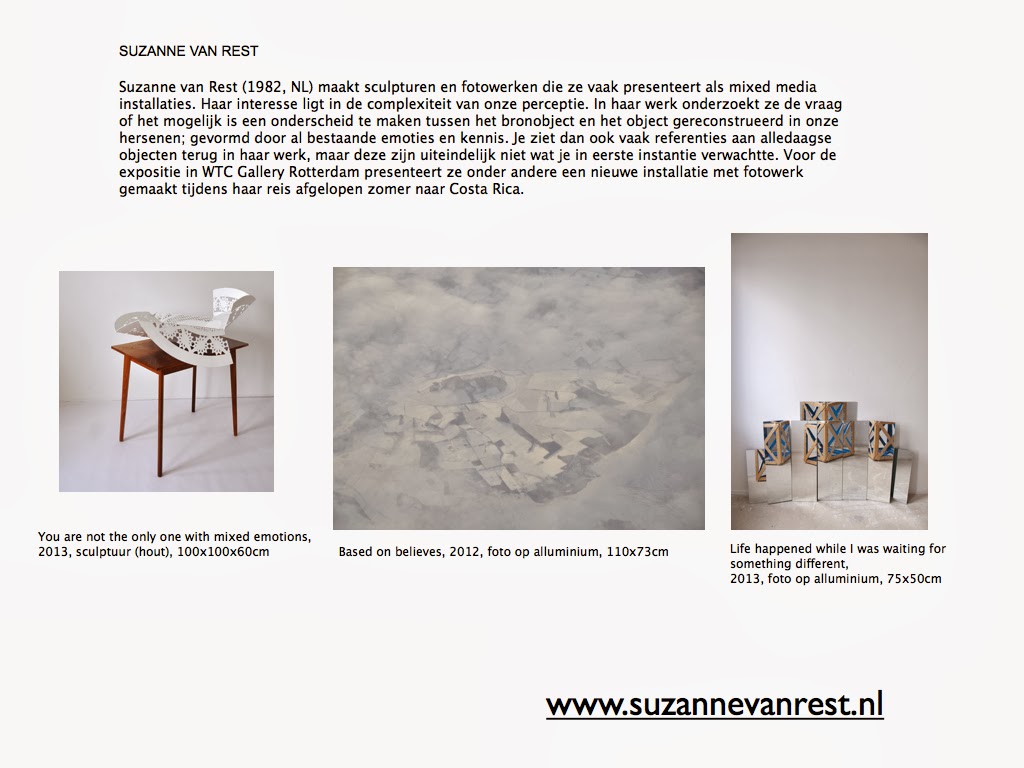 SUZANNE VAN REST

Suzanne van Rest (1982, NL) maakt sculpturen en fotowerken die ze vaak presenteert als mixed media installaties. Haar interesse ligt in de complexiteit van onze perceptie. In haar werk onderzoekt ze de vraag of het mogelijk is een onderscheid te maken tussen het bronobject en het object gereconstrueerd in onze hersenen; gevormd door al bestaande emoties en kennis. Je ziet dan ook vaak referenties aan alledaagse objecten terug in haar werk, maar deze zijn uiteindelijk niet wat je in eerste instantie verwachtte. Voor de expositie in WTC Gallery Rotterdam presenteert ze onder andere een nieuwe installatie met fotowerk gemaakt tijdens haar reis afgelopen zomer naar Costa Rica.

You are not the only one with mixed emotions, 2013, sculptuur (hout), 100x100x60cm

Based on believes, 2012, foto op alluminium, 110x73cm

Life happened while I was waiting for something different,
2013, foto op alluminium, 75x50cm

www.suzannevanrest.nl